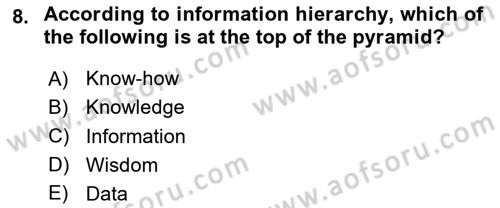 8. According to information hierarchy, which of the following is at the top of the pyramid?

A) Know-how
B) Knowledge
C) Information
D) Wisdom
E) Data

www.aofsoru.com
www.aofsoru.com
www.aofsoru.com
www.aofsoru.com